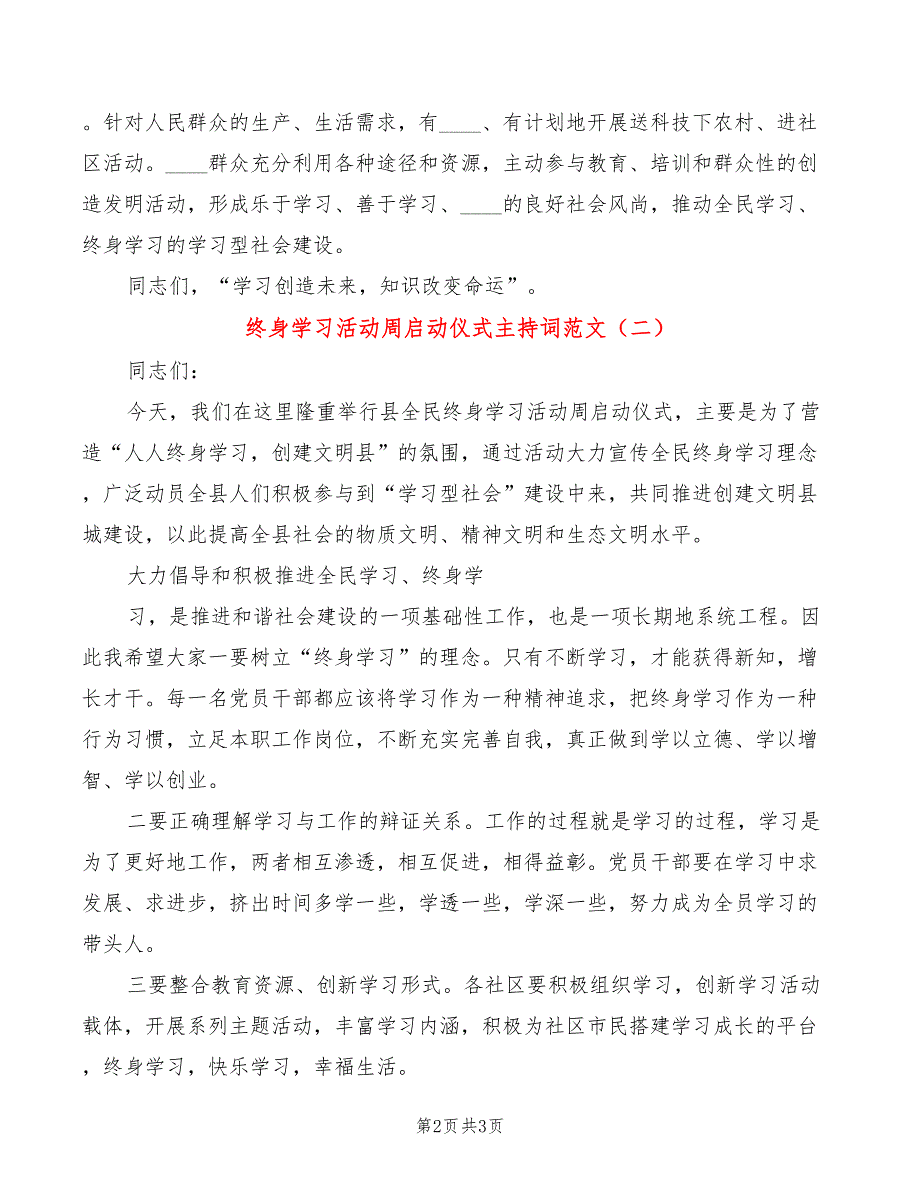 。针对人民群众的生产、生活需求，有____、有计划地开展送科技下农村、进社区活动。____群众充分利用各种途径和资源，主动参与教育、培训和群众性的创造发明活动，形成乐于学习、善于学习、____的良好社会风尚，推动全民学习、终身学习的学习型社会建设。

同志们，“学习创造未来，知识改变命运”。

终身学习活动周启动仪式主持词范文（二）

同志们：

今天，我们在这里隆重举行县全民终身学习活动周启动仪式，主要是为了营造“人人终身学习，创建文明县”的氛围，通过活动大力宣传全民终身学习理念，广泛动员全县人们积极参与到“学习型社会”建设中来，共同推进创建文明县城建设，以此提高全县社会的物质文明、精神文明和生态文明水平。

大力倡导和积极推进全民学习、终身学

习，是推进和谐社会建设的一项基础性工作，也是一项长期地系统工程。因此我希望大家一要树立“终身学习”的理念。只有不断学习，才能获得新知，增长才干。每一名党员干部都应该将学习作为一种精神追求，把终身学习作为一种行为习惯，立足本职工作岗位，不断充实完善自我，真正做到学以立德、学以增智、学以创业。

二要正确理解学习与工作的辩证关系。工作的过程就是学习的过程，学习是为了更好地工作，两者相互渗透，相互促进，相得益彰。党员干部要在学习中求发展、求进步，挤出时间多学一些，学透一些，学深一些，努力成为全员学习的带头人。

三要整合教育资源、创新学习形式。各社区要积极组织学习，创新学习活动载体，开展系列主题活动，丰富学习内涵，积极为社区市民搭建学习成长的平台，终身学习，快乐学习，幸福生活。

第2页 共3页